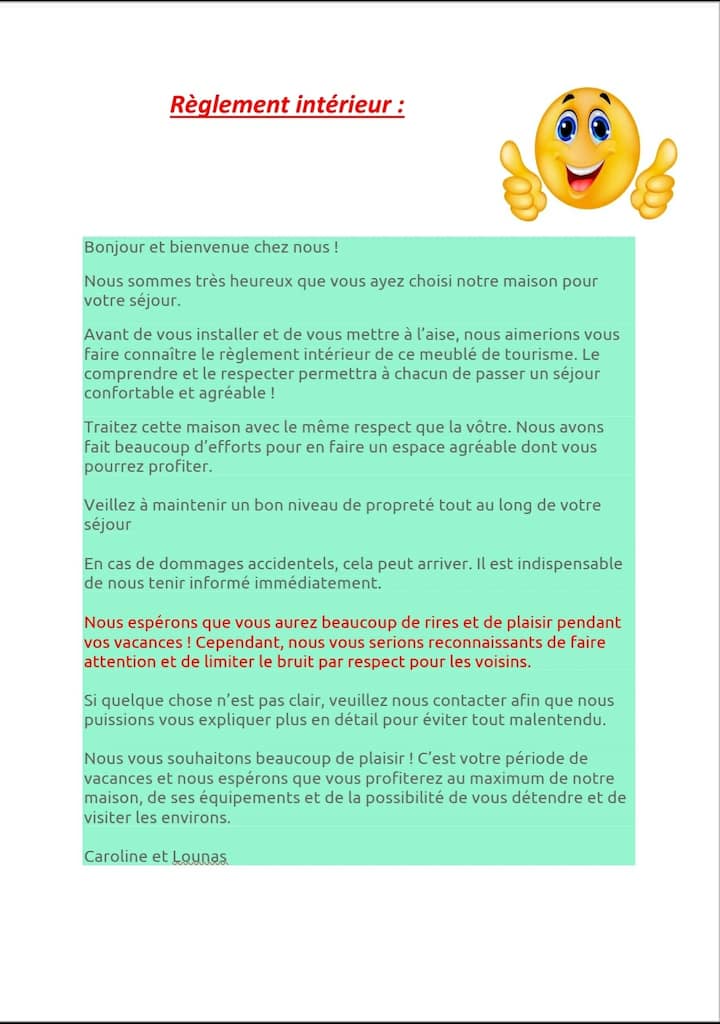 Règlement intérieur :

Bonjour et bienvenue chez nous !

Nous sommes très heureux que vous ayez choisi notre maison pour votre séjour.

Avant de vous installer et de vous mettre à l'aise, nous aimerions vous faire connaître le règlement intérieur de ce meublé de tourisme. Le comprendre et le respecter permettra à chacun de passer un séjour confortable et agréable !

Traitez cette maison avec le même respect que la vôtre. Nous avons fait beaucoup d'efforts pour en faire un espace agréable dont vous pourrez profiter.

Veillez à maintenir un bon niveau de propreté tout au long de votre séjour

En cas de dommages accidentels, cela peut arriver. Il est indispensable de nous tenir informé immédiatement.

Nous espérons que vous aurez beaucoup de rires et de plaisir pendant vos vacances ! Cependant, nous vous serions reconnaissants de faire attention et de limiter le bruit par respect pour les voisins.

Si quelque chose n'est pas clair, veuillez nous contacter afin que nous puissions vous expliquer plus en détail pour éviter tout malentendu.

Nous vous souhaitons beaucoup de plaisir ! C'est votre période de vacances et nous espérons que vous profiterez au maximum de notre maison, de ses équipements et de la possibilité de vous détendre et de visiter les environs.

Caroline et Lounas